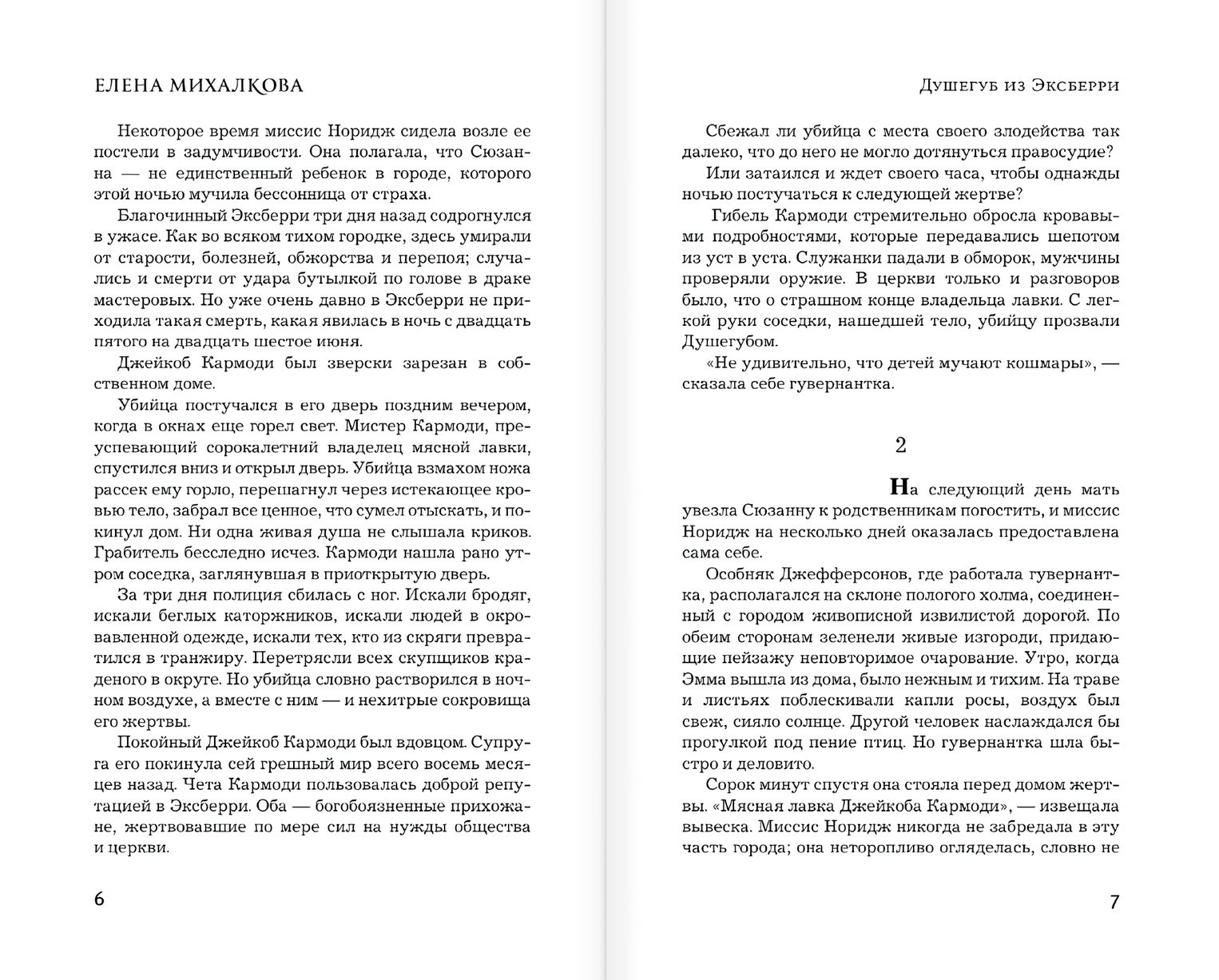 ЕЛЕНА МИХАЛКОВА

Некоторое время миссис Норидж сидела возле ее постели в задумчивости. Она полагала, что Сюзанна — не единственный ребенок в городе, которого этой ночью мучила бессонница от страха.

Благочинный Эксберри три дня назад содрогнулся в ужасе. Как во всяком тихом городке, здесь умирали от старости, болезней, обжорства и перепоя; случались и смерти от удара бутылкой по голове в драке мастеровых. Но уже очень давно в Эксберри не приходила такая смерть, какая явилась в ночь с двадцать пятого на двадцать шестое июня.

Джейкоб Кармоди был зверски зарезан в собственном доме.

Убийца постучался в его дверь поздним вечером, когда в окнах еще горел свет. Мистер Кармоди, преуспевающий сорокалетний владелец мясной лавки, спустился вниз и открыл дверь. Убийца взмахом ножа рассек ему горло, перешагнул через истекающее кровью тело, забрал все ценное, что сумел отыскать, и покинул дом. Ни одна живая душа не слышала криков. Грабитель бесследно исчез. Кармоди нашла рано утром соседка, заглянувшая в приоткрытую дверь.

За три дня полиция сбилась с ног. Искали бродяг, искали беглых каторжников, искали людей в окровавленной одежде, искали тех, кто из скряги превратился в транжиру. Перетрясли всех скупщиков краденого в округе. Но убийца словно растворился в ночном воздухе, а вместе с ним — и нехитрые сокровища его жертвы.

Покойный Джейкоб Кармоди был вдовцом. Супруга его покинула сей грешный мир всего восемь месяцев назад. Чета Кармоди пользовалась доброй репутацией в Эксберри. Оба — богобоязненные прихожане, жертвовавшие по мере сил на нужды общества и церкви.

6

Душегуб из Эксберри

Сбежал ли убийца с места своего злодейства так далеко, что до него не могло дотянуться правосудие?

Или затаился и ждет своего часа, чтобы однажды ночью постучаться к следующей жертве?

Гибель Кармоди стремительно обросла кровавыми подробностями, которые передавались шепотом из уст в уста. Служанки падали в обморок, мужчины проверяли оружие. В церкви только и разговоров было, что о страшном конце владельца лавки. С легкой руки соседки, нашедшей тело, убийцу прозвали Душегубом.

«Не удивительно, что детей мучают кошмары», — сказала себе гувернантка.

2

На следующий день мать увезла Сюзанну к родственникам погостить, и миссис Норидж на несколько дней оказалась предоставлена сама себе.

Особняк Джефферсонов, где работала гувернантка, располагался на склоне пологого холма, соединенный с городом живописной извилистой дорогой. По обеим сторонам зеленели живые изгороди, придающие пейзажу неповторимое очарование. Утро, когда Эмма вышла из дома, было нежным и тихим. На траве и листьях поблескивали капли росы, воздух был свеж, сияло солнце. Другой человек наслаждался бы прогулкой под пение птиц. Но гувернантка шла быстро и деловито.

Сорок минут спустя она стояла перед домом жертвы. «Мясная лавка Джейкоба Кармоди», — извещала вывеска. Миссис Норидж никогда не забредала в эту часть города; она неторопливо огляделась, словно не

7